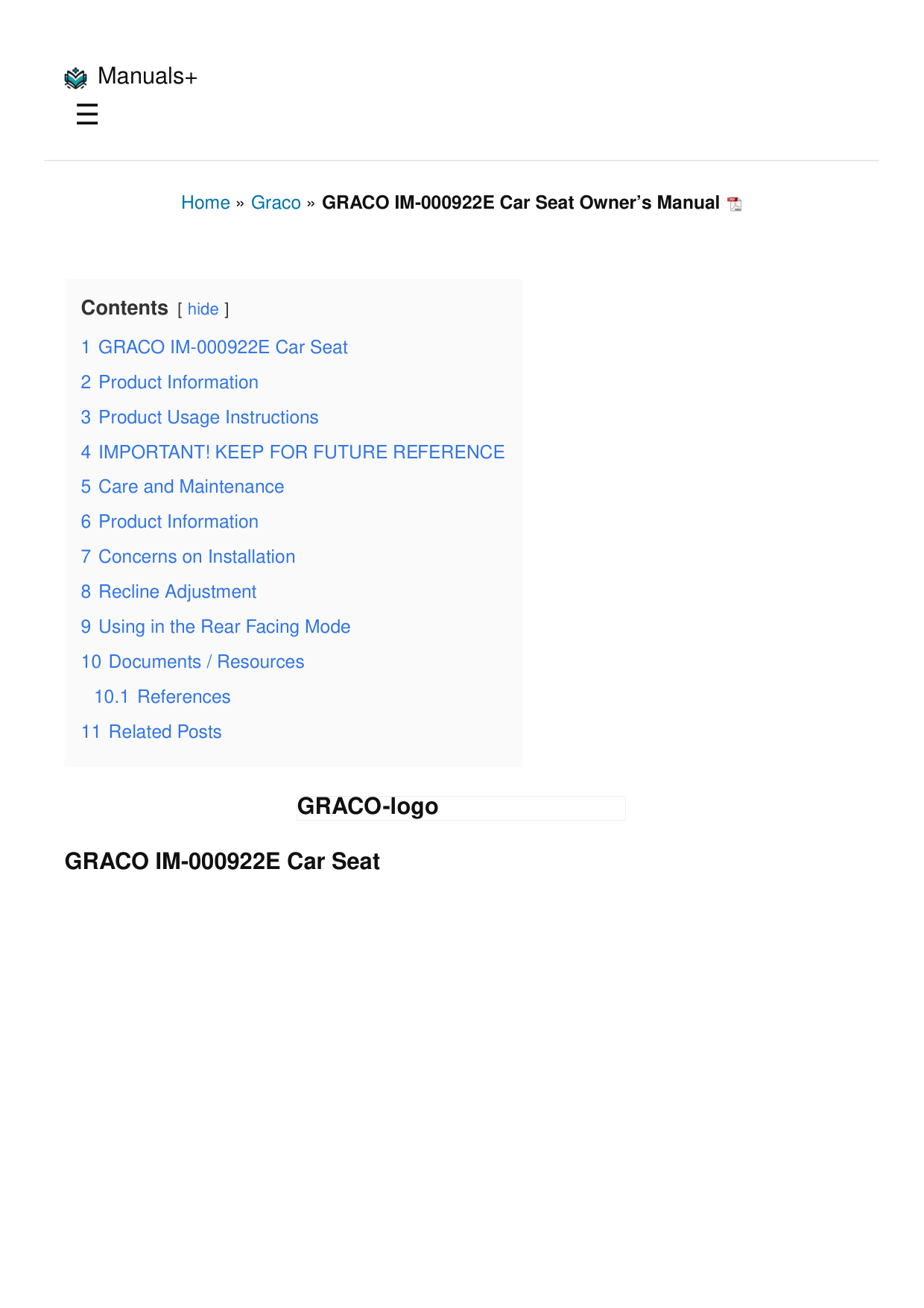 Manuals+

☰

Home » Graco » GRACO IM-000922E Car Seat Owner's Manual

Contents [ hide ]

1 GRACO IM-000922E Car Seat
2 Product Information
3 Product Usage Instructions
4 IMPORTANT! KEEP FOR FUTURE REFERENCE
5 Care and Maintenance
6 Product Information
7 Concerns on Installation
8 Recline Adjustment
9 Using in the Rear Facing Mode
10 Documents / Resources
10.1 References
11 Related Posts

GRACO-logo

GRACO IM-000922E Car Seat